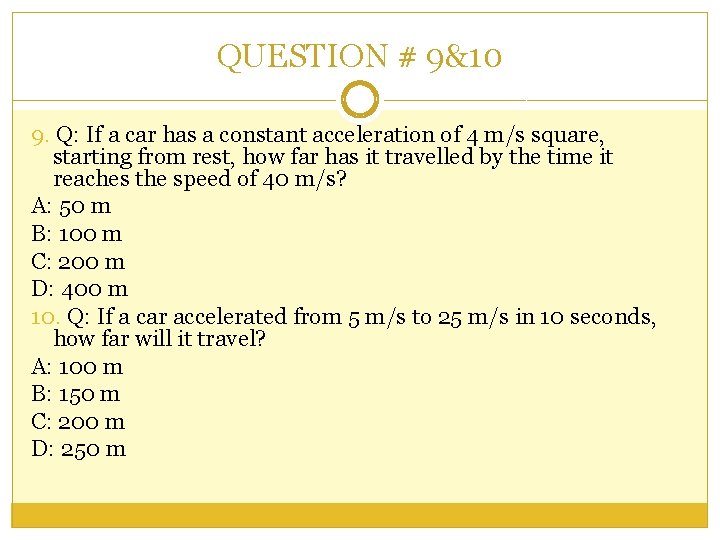 QUESTION # 9&10

9. Q: If a car has a constant acceleration of 4 m/s square, starting from rest, how far has it travelled by the time it reaches the speed of 40 m/s?

A: 50 m

B: 100 m

C: 200 m

D: 400 m

10. Q: If a car accelerated from 5 m/s to 25 m/s in 10 seconds, how far will it travel?

A: 100 m

B: 150 m

C: 200 m

D: 250 m